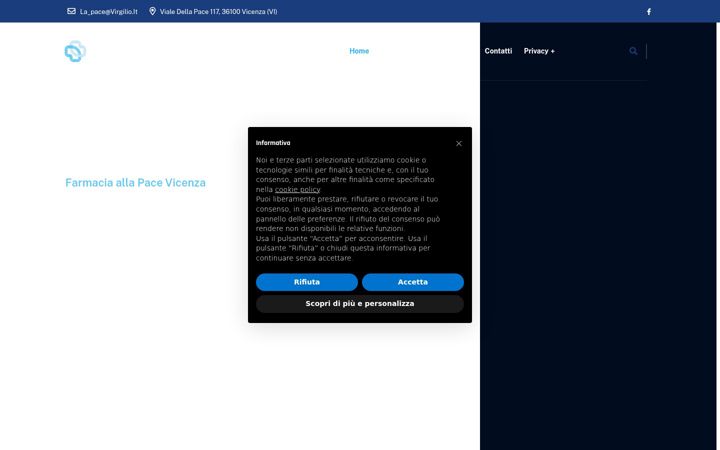 La_pace@Virgilio.It Viale Della Pace 117, 36100 Vicenza (VI)

Home

Contatti Privacy +

Farmacia alla Pace Vicenza

Informativa

Noi e terze parti selezionate utilizziamo cookie o tecnologie simili per finalità tecniche e, con il tuo consenso, anche per altre finalità come specificato nella cookie policy.
Puoi liberamente prestare, rifiutare o revocare il tuo consenso, in qualsiasi momento, accedendo al pannello delle preferenze. Il rifiuto del consenso può rendere non disponibili le relative funzioni.
Usa il pulsante "Accetta" per acconsentire. Usa il pulsante "Rifiuta" o chiudi questa informativa per continuare senza accettare.

Rifiuta

Accetta

Scopri di più e personalizza